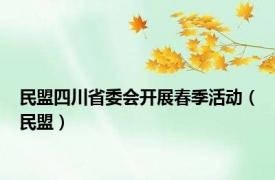 民盟四川省委会开展春季活动（民盟）